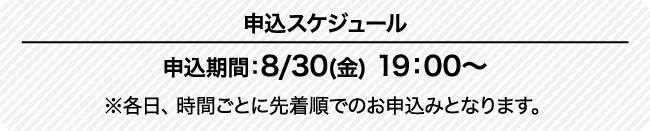 申込スケジュール

申込期間：8/30(金)　19：00～

※各日、時間ごとに先着順でのお申込みとなります。